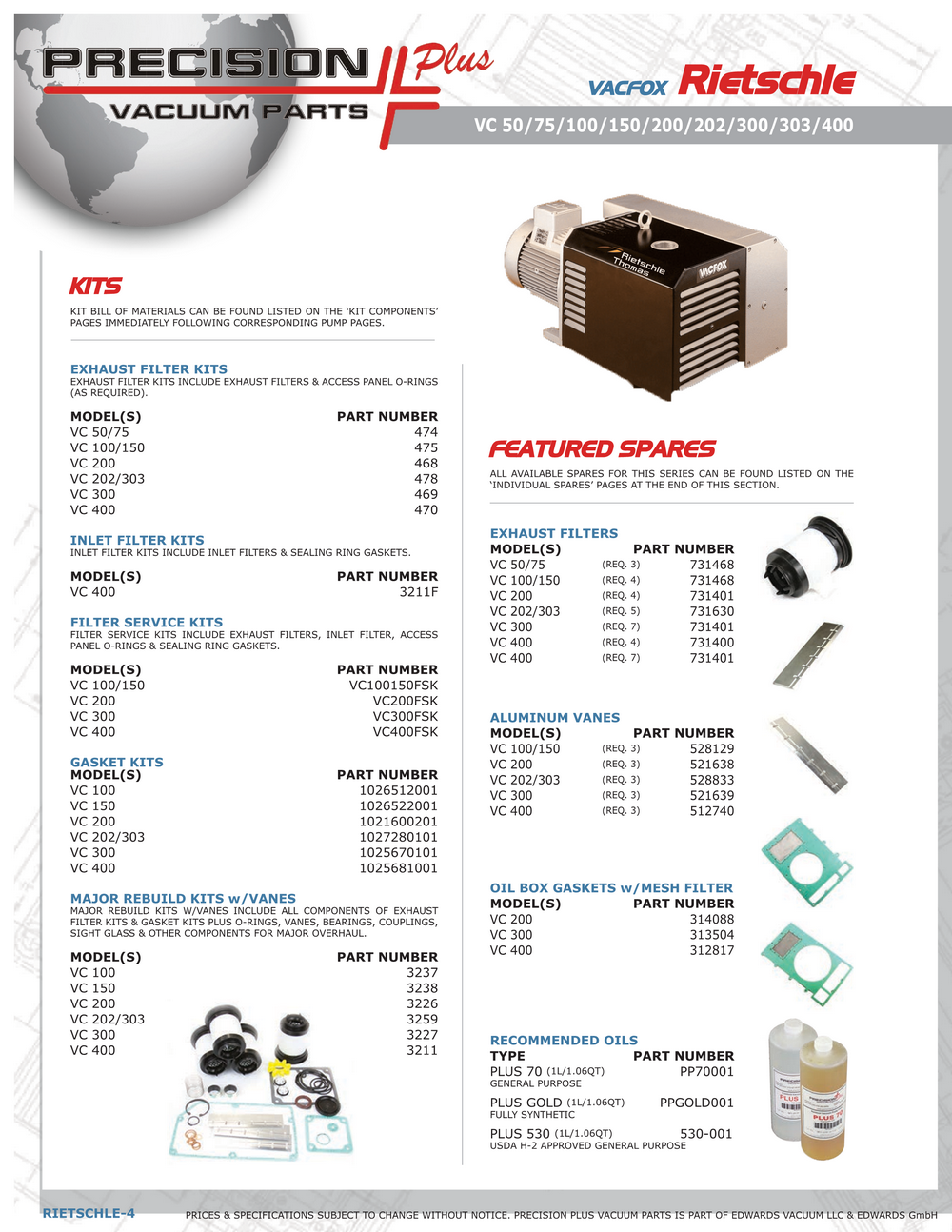 PRECISION Plus
VACUUM PARTS

VACFOX Rietschle

VC 50/75/100/150/200/202/300/303/400

Rietschle Thomas
VACFOX

KITS

KIT BILL OF MATERIALS CAN BE FOUND LISTED ON THE 'KIT COMPONENTS' PAGES IMMEDIATELY FOLLOWING CORRESPONDING PUMP PAGES.

EXHAUST FILTER KITS
EXHAUST FILTER KITS INCLUDE EXHAUST FILTERS & ACCESS PANEL O-RINGS (AS REQUIRED).

| MODEL(S) | PART NUMBER |
|---|---|
| VC 50/75 | 474 |
| VC 100/150 | 475 |
| VC 200 | 468 |
| VC 202/303 | 478 |
| VC 300 | 469 |
| VC 400 | 470 |

INLET FILTER KITS
INLET FILTER KITS INCLUDE INLET FILTERS & SEALING RING GASKETS.

| MODEL(S) | PART NUMBER |
|---|---|
| VC 400 | 3211F |

FILTER SERVICE KITS
FILTER SERVICE KITS INCLUDE EXHAUST FILTERS, INLET FILTER, ACCESS PANEL O-RINGS & SEALING RING GASKETS.

| MODEL(S) | PART NUMBER |
|---|---|
| VC 100/150 | VC100150FSK |
| VC 200 | VC200FSK |
| VC 300 | VC300FSK |
| VC 400 | VC400FSK |

GASKET KITS

| MODEL(S) | PART NUMBER |
|---|---|
| VC 100 | 1026512001 |
| VC 150 | 1026522001 |
| VC 200 | 1021600201 |
| VC 202/303 | 1027280101 |
| VC 300 | 1025670101 |
| VC 400 | 1025681001 |

MAJOR REBUILD KITS w/VANES
MAJOR REBUILD KITS W/VANES INCLUDE ALL COMPONENTS OF EXHAUST FILTER KITS & GASKET KITS PLUS O-RINGS, VANES, BEARINGS, COUPLINGS, SIGHT GLASS & OTHER COMPONENTS FOR MAJOR OVERHAUL.

| MODEL(S) | PART NUMBER |
|---|---|
| VC 100 | 3237 |
| VC 150 | 3238 |
| VC 200 | 3226 |
| VC 202/303 | 3259 |
| VC 300 | 3227 |
| VC 400 | 3211 |

FEATURED SPARES

ALL AVAILABLE SPARES FOR THIS SERIES CAN BE FOUND LISTED ON THE 'INDIVIDUAL SPARES' PAGES AT THE END OF THIS SECTION.

EXHAUST FILTERS

| MODEL(S) | | PART NUMBER |
|---|---|---|
| VC 50/75 | (REQ. 3) | 731468 |
| VC 100/150 | (REQ. 4) | 731468 |
| VC 200 | (REQ. 4) | 731401 |
| VC 202/303 | (REQ. 5) | 731630 |
| VC 300 | (REQ. 7) | 731401 |
| VC 400 | (REQ. 4) | 731400 |
| VC 400 | (REQ. 7) | 731401 |

ALUMINUM VANES

| MODEL(S) | | PART NUMBER |
|---|---|---|
| VC 100/150 | (REQ. 3) | 528129 |
| VC 200 | (REQ. 3) | 521638 |
| VC 202/303 | (REQ. 3) | 528833 |
| VC 300 | (REQ. 3) | 521639 |
| VC 400 | (REQ. 3) | 512740 |

OIL BOX GASKETS w/MESH FILTER

| MODEL(S) | PART NUMBER |
|---|---|
| VC 200 | 314088 |
| VC 300 | 313504 |
| VC 400 | 312817 |

RECOMMENDED OILS

| TYPE | PART NUMBER |
|---|---|
| PLUS 70 (1L/1.06QT) GENERAL PURPOSE | PP70001 |
| PLUS GOLD (1L/1.06QT) FULLY SYNTHETIC | PPGOLD001 |
| PLUS 530 (1L/1.06QT) USDA H-2 APPROVED GENERAL PURPOSE | 530-001 |

PLUS
PLUS 70

RIETSCHLE-4
PRICES & SPECIFICATIONS SUBJECT TO CHANGE WITHOUT NOTICE. PRECISION PLUS VACUUM PARTS IS PART OF EDWARDS VACUUM LLC & EDWARDS GmbH